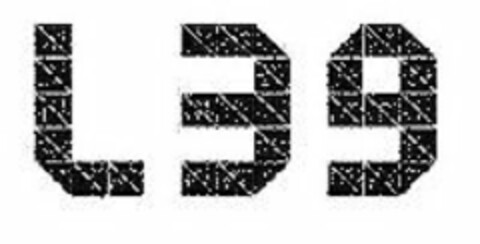 L39